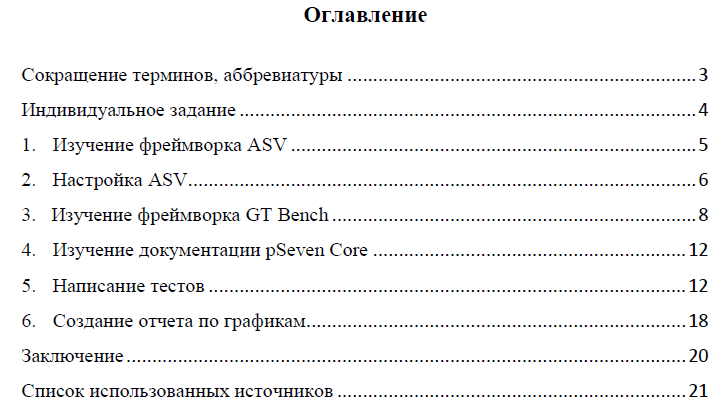 Оглавление

Сокращение терминов, аббревиатуры 3

Индивидуальное задание 4

1. Изучение фреймворка ASV 5

2. Настройка ASV 6

3. Изучение фреймворка GT Bench 8

4. Изучение документации pSeven Core 12

5. Написание тестов 12

6. Создание отчета по графикам 18

Заключение 20

Список использованных источников 21